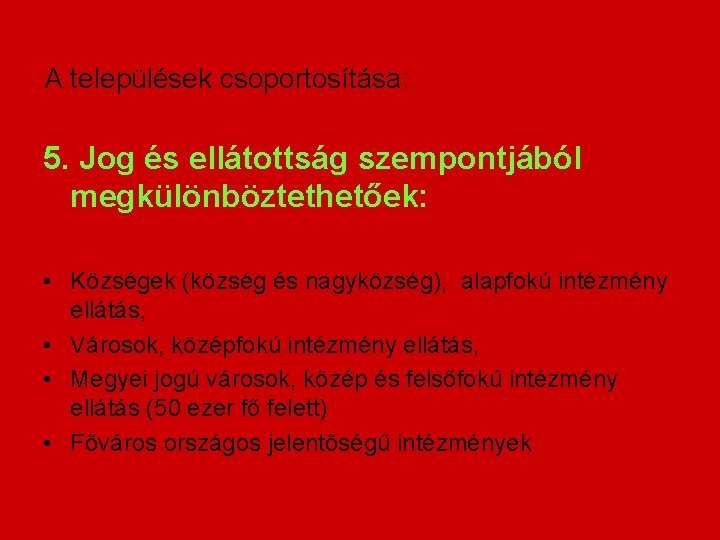 A települések csoportosítása:

5. Jog és ellátottság szempontjából megkülönböztethetőek:

• Községek (község és nagyközség), alapfokú intézmény ellátás,
• Városok, középfokú intézmény ellátás,
• Megyei jogú városok, közép és felsőfokú intézmény ellátás (50 ezer fő felett)
• Főváros országos jelentőségű intézmények